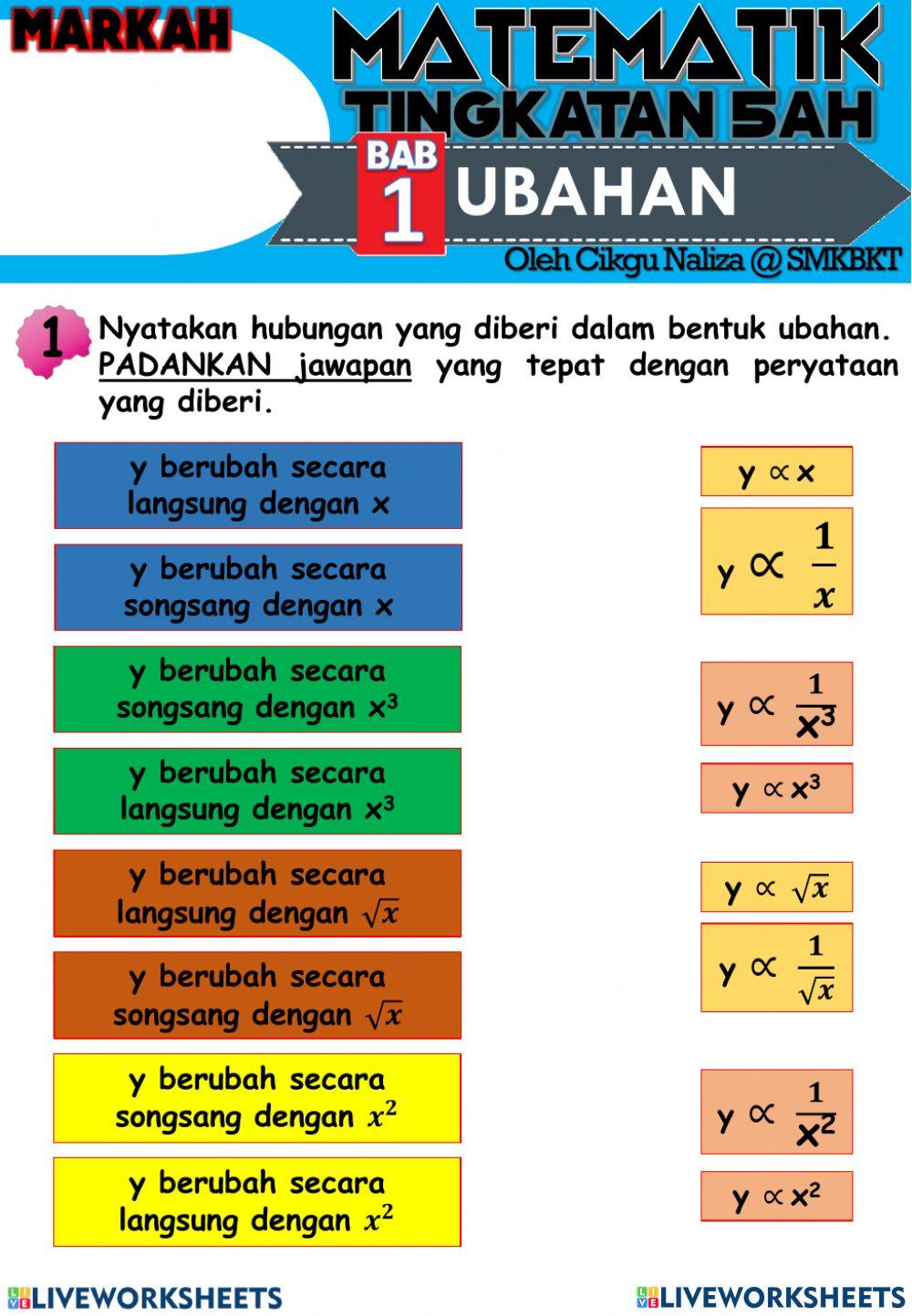 MARKAH

MATEMATIK
TINGKATAN 5AH

BAB 1 UBAHAN

Oleh Cikgu Naliza @ SMKBKT

1 Nyatakan hubungan yang diberi dalam bentuk ubahan. PADANKAN jawapan yang tepat dengan peryataan yang diberi.

y berubah secara langsung dengan x

y berubah secara songsang dengan x

y berubah secara songsang dengan $x^3$

y berubah secara langsung dengan $x^3$

y berubah secara langsung dengan $\sqrt{x}$

y berubah secara songsang dengan $\sqrt{x}$

y berubah secara songsang dengan $x^2$

y berubah secara langsung dengan $x^2$

$y \propto x$

$y \propto \frac{1}{x}$

$y \propto \frac{1}{x^3}$

$y \propto x^3$

$y \propto \sqrt{x}$

$y \propto \frac{1}{\sqrt{x}}$

$y \propto \frac{1}{x^2}$

$y \propto x^2$

LIVEWORKSHEETS LIVEWORKSHEETS